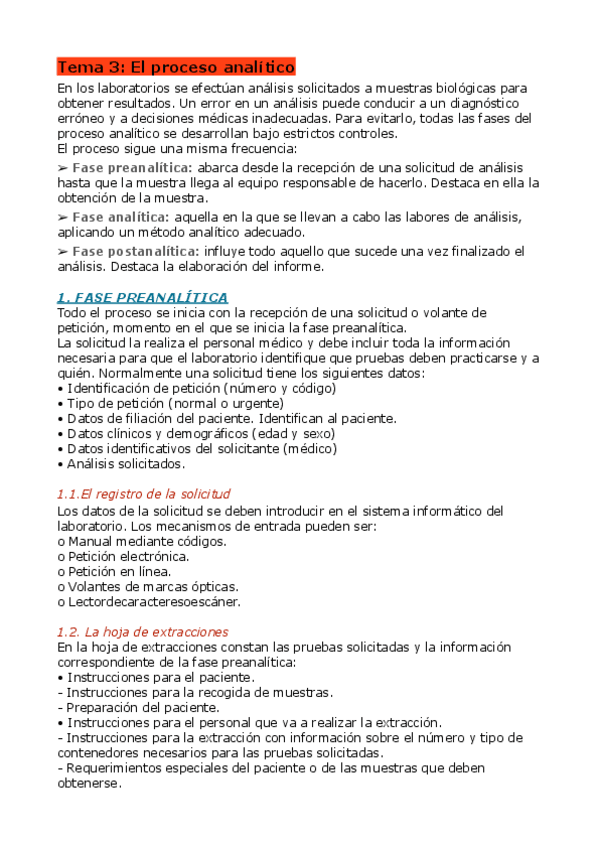 Tema 3: El proceso analítico

En los laboratorios se efectúan análisis solicitados a muestras biológicas para obtener resultados. Un error en un análisis puede conducir a un diagnóstico erróneo y a decisiones médicas inadecuadas. Para evitarlo, todas las fases del proceso analítico se desarrollan bajo estrictos controles.
El proceso sigue una misma frecuencia:

➢ Fase preanalítica: abarca desde la recepción de una solicitud de análisis hasta que la muestra llega al equipo responsable de hacerlo. Destaca en ella la obtención de la muestra.

➢ Fase analítica: aquella en la que se llevan a cabo las labores de análisis, aplicando un método analítico adecuado.

➢ Fase postanalítica: influye todo aquello que sucede una vez finalizado el análisis. Destaca la elaboración del informe.

1. FASE PREANALÍTICA
Todo el proceso se inicia con la recepción de una solicitud o volante de petición, momento en el que se inicia la fase preanalítica.
La solicitud la realiza el personal médico y debe incluir toda la información necesaria para que el laboratorio identifique que pruebas deben practicarse y a quién. Normalmente una solicitud tiene los siguientes datos:
• Identificación de petición (número y código)
• Tipo de petición (normal o urgente)
• Datos de filiación del paciente. Identifican al paciente.
• Datos clínicos y demográficos (edad y sexo)
• Datos identificativos del solicitante (médico)
• Análisis solicitados.

1.1.El registro de la solicitud
Los datos de la solicitud se deben introducir en el sistema informático del laboratorio. Los mecanismos de entrada pueden ser:
o Manual mediante códigos.
o Petición electrónica.
o Petición en línea.
o Volantes de marcas ópticas.
o Lectordecaracteresoescáner.

1.2. La hoja de extracciones
En la hoja de extracciones constan las pruebas solicitadas y la información correspondiente de la fase preanalítica:
• Instrucciones para el paciente.
- Instrucciones para la recogida de muestras.
- Preparación del paciente.
• Instrucciones para el personal que va a realizar la extracción.
- Instrucciones para la extracción con información sobre el número y tipo de contenedores necesarios para las pruebas solicitadas.
- Requerimientos especiales del paciente o de las muestras que deben obtenerse.